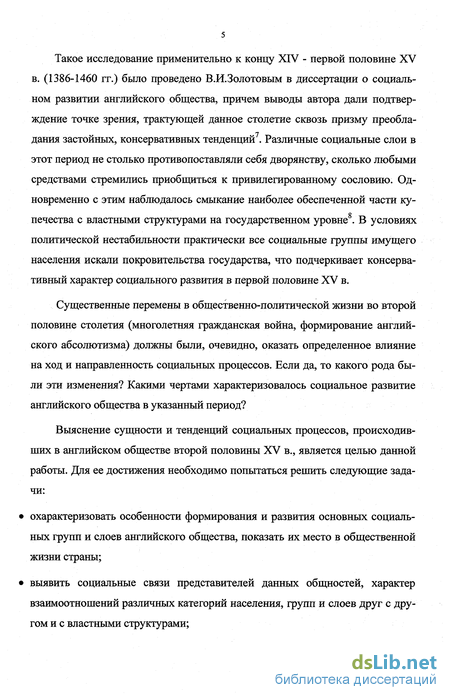 5

Такое исследование применительно к концу XIV - первой половине XV в. (1386-1460 гг.) было проведено В.И.Золотовым в диссертации о социальном развитии английского общества, причем выводы автора дали подтверждение точке зрения, трактующей данное столетие сквозь призму преобладания застойных, консервативных тенденций$^7$. Различные социальные слои в этот период не столько противопоставляли себя дворянству, сколько любыми средствами стремились приобщиться к привилегированному сословию. Одновременно с этим наблюдалось смыкание наиболее обеспеченной части купечества с властными структурами на государственном уровне$^8$. В условиях политической нестабильности практически все социальные группы имущего населения искали покровительства государства, что подчеркивает консервативный характер социального развития в первой половине XV в.

Существенные перемены в общественно-политической жизни во второй половине столетия (многолетняя гражданская война, формирование английского абсолютизма) должны были, очевидно, оказать определенное влияние на ход и направленность социальных процессов. Если да, то какого рода были эти изменения? Какими чертами характеризовалось социальное развитие английского общества в указанный период?

Выяснение сущности и тенденций социальных процессов, происходивших в английском обществе второй половины XV в., является целью данной работы. Для ее достижения необходимо попытаться решить следующие задачи:

• охарактеризовать особенности формирования и развития основных социальных групп и слоев английского общества, показать их место в общественной жизни страны;

• выявить социальные связи представителей данных общностей, характер взаимоотношений различных категорий населения, групп и слоев друг с другом и с властными структурами;

dsLib.net
библиотека диссертаций